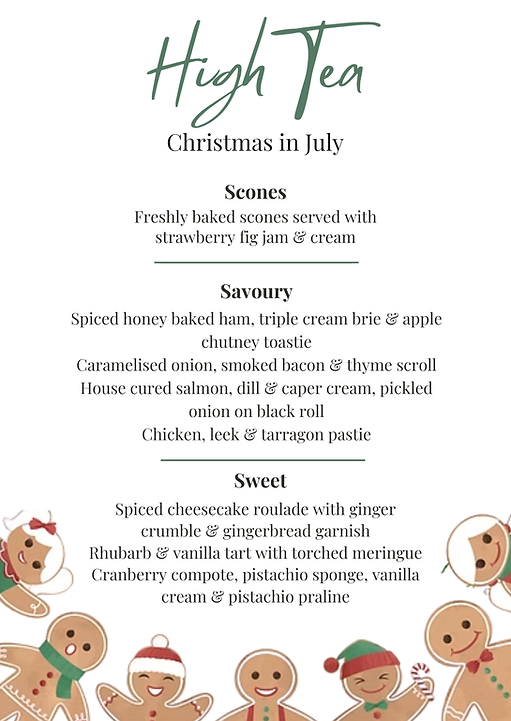 High Tea

Christmas in July

Scones

Freshly baked scones served with strawberry fig jam & cream

Savoury

Spiced honey baked ham, triple cream brie & apple chutney toastie

Caramelised onion, smoked bacon & thyme scroll

House cured salmon, dill & caper cream, pickled onion on black roll

Chicken, leek & tarragon pastie

Sweet

Spiced cheesecake roulade with ginger crumble & gingerbread garnish

Rhubarb & vanilla tart with torched meringue

Cranberry compote, pistachio sponge, vanilla cream & pistachio praline